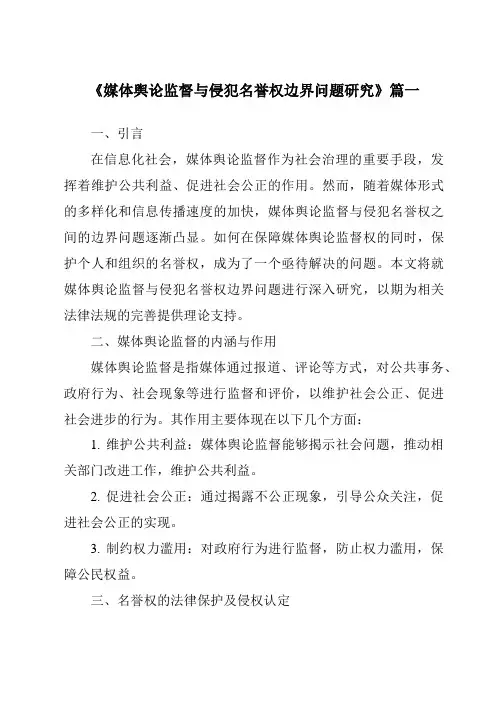 《媒体舆论监督与侵犯名誉权边界问题研究》篇一

一、引言

在信息化社会，媒体舆论监督作为社会治理的重要手段，发挥着维护公共利益、促进社会公正的作用。然而，随着媒体形式的多样化和信息传播速度的加快，媒体舆论监督与侵犯名誉权之间的边界问题逐渐凸显。如何在保障媒体舆论监督权的同时，保护个人和组织的名誉权，成为了一个亟待解决的问题。本文将就媒体舆论监督与侵犯名誉权边界问题进行深入研究，以期为相关法律法规的完善提供理论支持。

二、媒体舆论监督的内涵与作用

媒体舆论监督是指媒体通过报道、评论等方式，对公共事务、政府行为、社会现象等进行监督和评价，以维护社会公正、促进社会进步的行为。其作用主要体现在以下几个方面：

1. 维护公共利益：媒体舆论监督能够揭示社会问题，推动相关部门改进工作，维护公共利益。

2. 促进社会公正：通过揭露不公正现象，引导公众关注，促进社会公正的实现。

3. 制约权力滥用：对政府行为进行监督，防止权力滥用，保障公民权益。

三、名誉权的法律保护及侵权认定